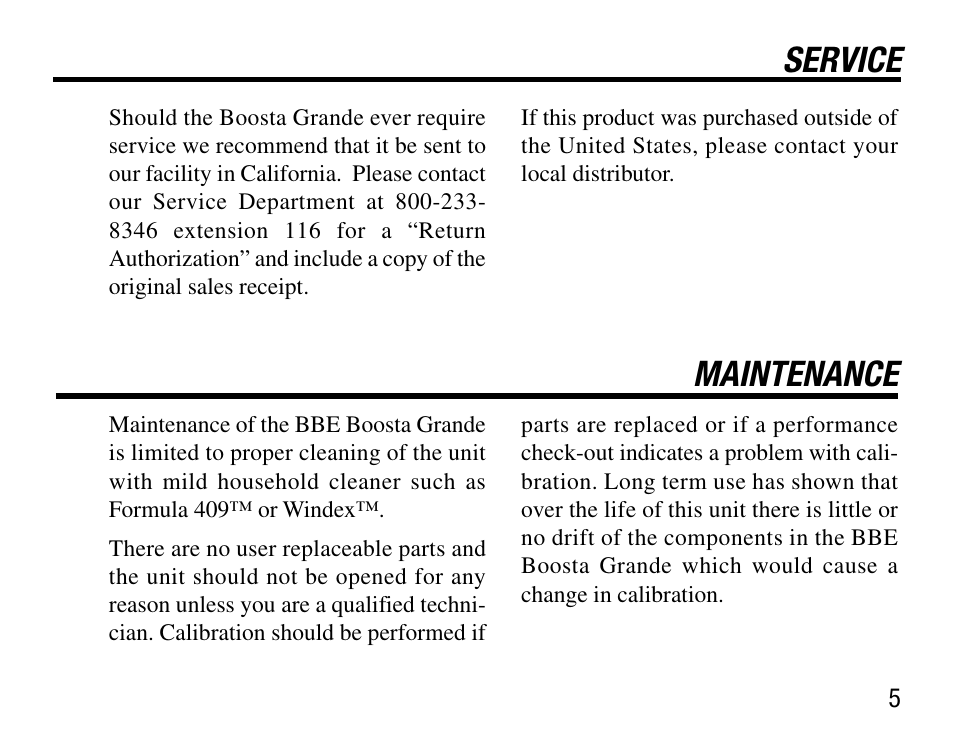 SERVICE

Should the Boosta Grande ever require service we recommend that it be sent to our facility in California. Please contact our Service Department at 800-233-8346 extension 116 for a “Return Authorization” and include a copy of the original sales receipt.

If this product was purchased outside of the United States, please contact your local distributor.

MAINTENANCE

Maintenance of the BBE Boosta Grande is limited to proper cleaning of the unit with mild household cleaner such as Formula 409™ or Windex™.

There are no user replaceable parts and the unit should not be opened for any reason unless you are a qualified technician. Calibration should be performed if parts are replaced or if a performance check-out indicates a problem with calibration. Long term use has shown that over the life of this unit there is little or no drift of the components in the BBE Boosta Grande which would cause a change in calibration.

5